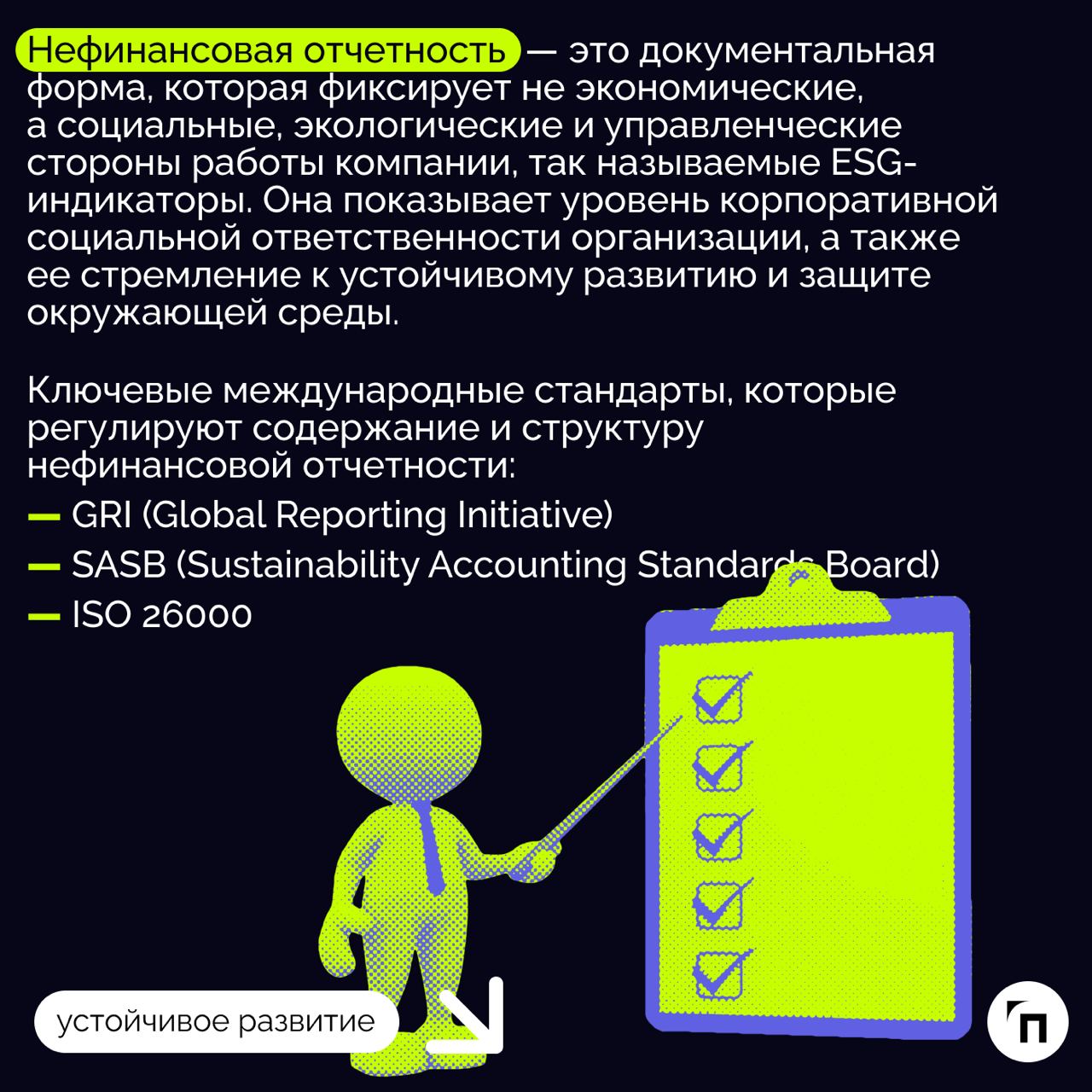 Нефинансовая отчетность — это документальная форма, которая фиксирует не экономические, а социальные, экологические и управленческие стороны работы компании, так называемые ESG-индикаторы. Она показывает уровень корпоративной социальной ответственности организации, а также ее стремление к устойчивому развитию и защите окружающей среды.

Ключевые международные стандарты, которые регулируют содержание и структуру нефинансовой отчетности:
— GRI (Global Reporting Initiative)
— SASB (Sustainability Accounting Standards Board)
— ISO 26000

устойчивое развитие

П